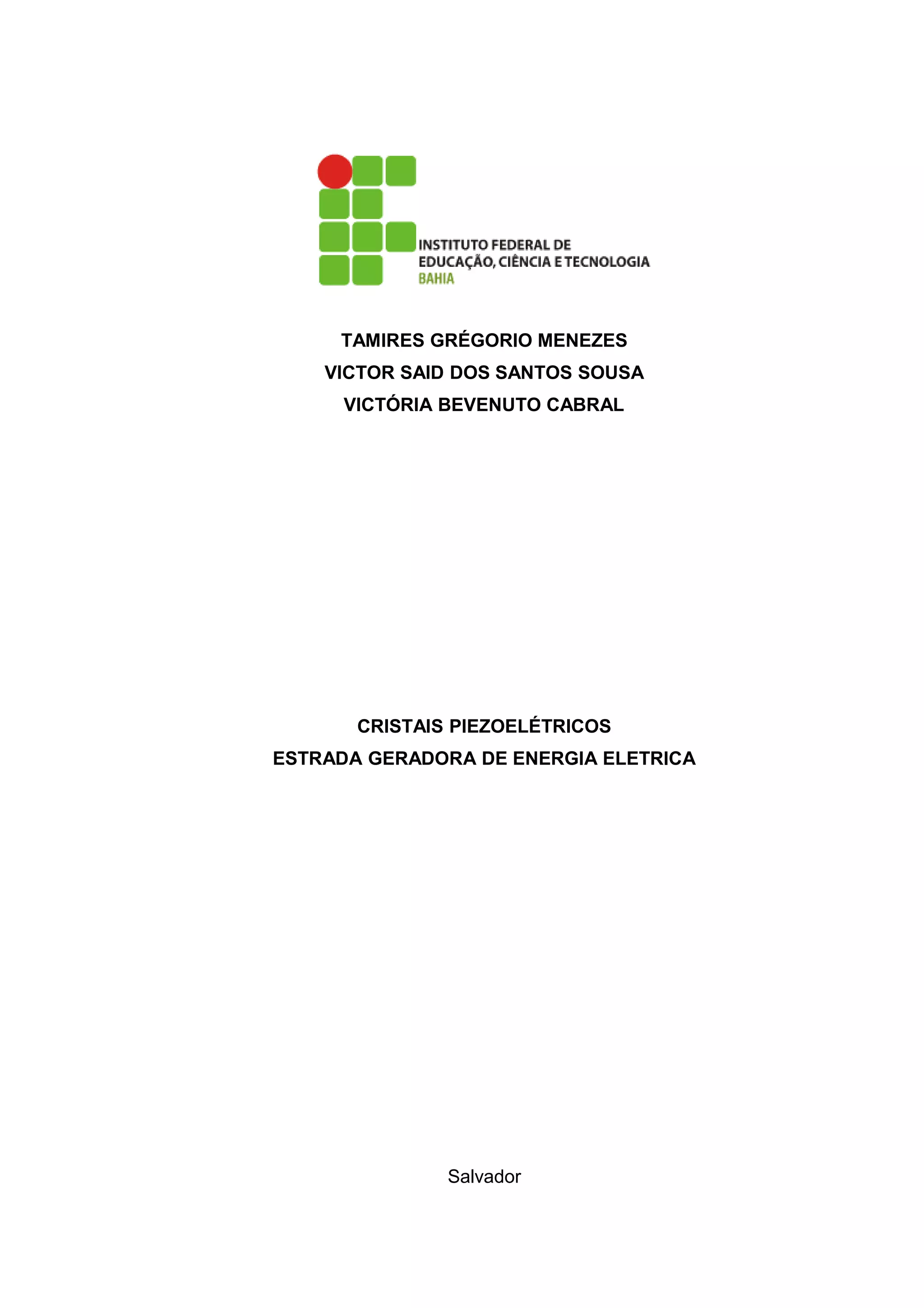 INSTITUTO FEDERAL DE
EDUCAÇÃO, CIÊNCIA E TECNOLOGIA
BAHIA

TAMIRES GRÉGORIO MENEZES
VICTOR SAID DOS SANTOS SOUSA
VICTÓRIA BEVENUTO CABRAL

CRISTAIS PIEZOELÉTRICOS
ESTRADA GERADORA DE ENERGIA ELETRICA

Salvador